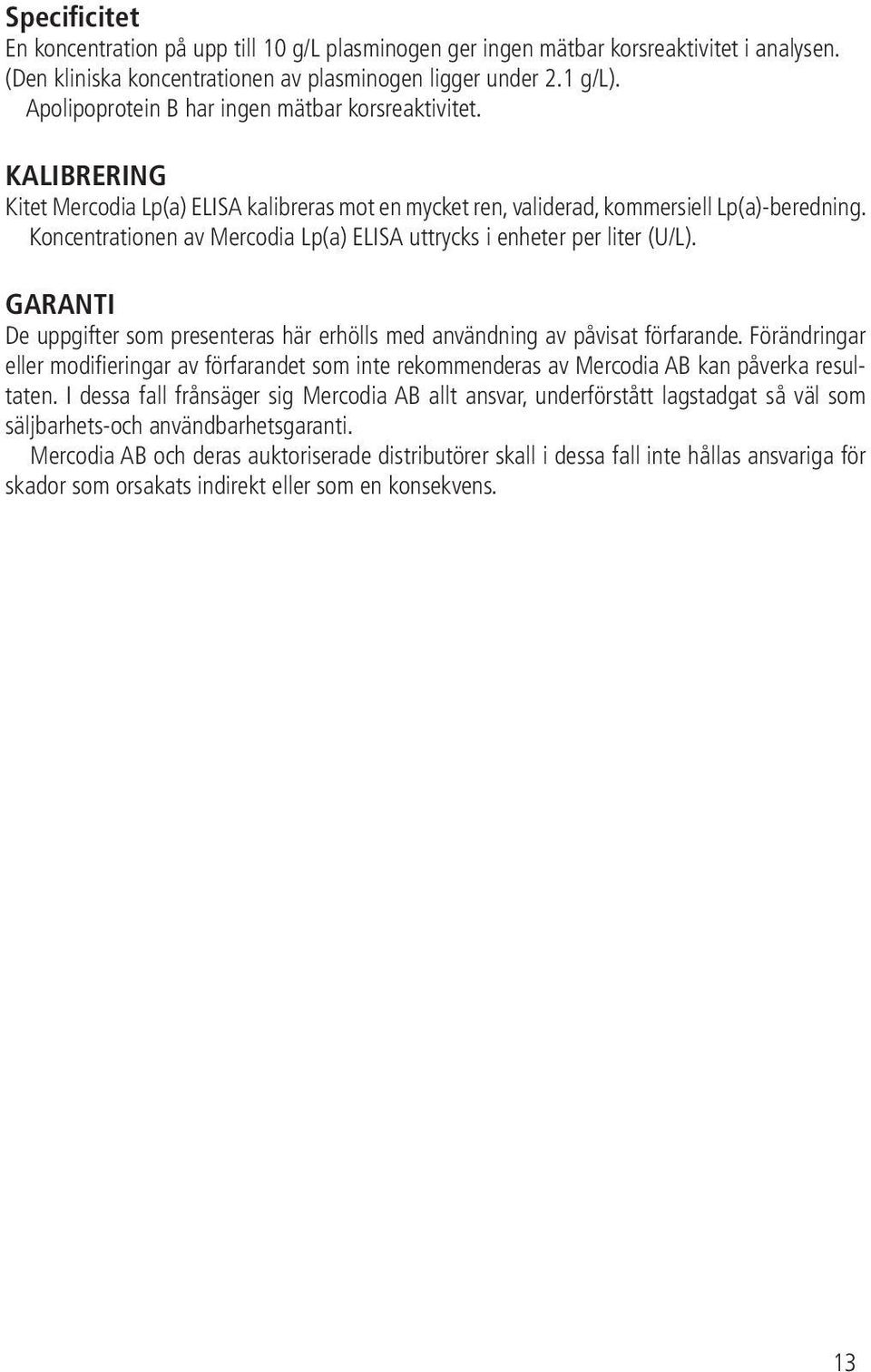 Specificitet
En koncentration på upp till 10 g/L plasminogen ger ingen mätbar korsreaktivitet i analysen. (Den kliniska koncentrationen av plasminogen ligger under 2.1 g/L).

Apolipoprotein B har ingen mätbar korsreaktivitet.

KALIBRERING
Kitet Mercodia Lp(a) ELISA kalibreras mot en mycket ren, validerad, kommersiell Lp(a)-beredning.

Koncentrationen av Mercodia Lp(a) ELISA uttrycks i enheter per liter (U/L).

GARANTI
De uppgifter som presenteras här erhölls med användning av påvisat förfarande. Förändringar eller modifieringar av förfarandet som inte rekommenderas av Mercodia AB kan påverka resultaten. I dessa fall frånsäger sig Mercodia AB allt ansvar, underförstått lagstadgat så väl som säljbarhets-och användbarhetsgaranti.

Mercodia AB och deras auktoriserade distributörer skall i dessa fall inte hållas ansvariga för skador som orsakats indirekt eller som en konsekvens.

13